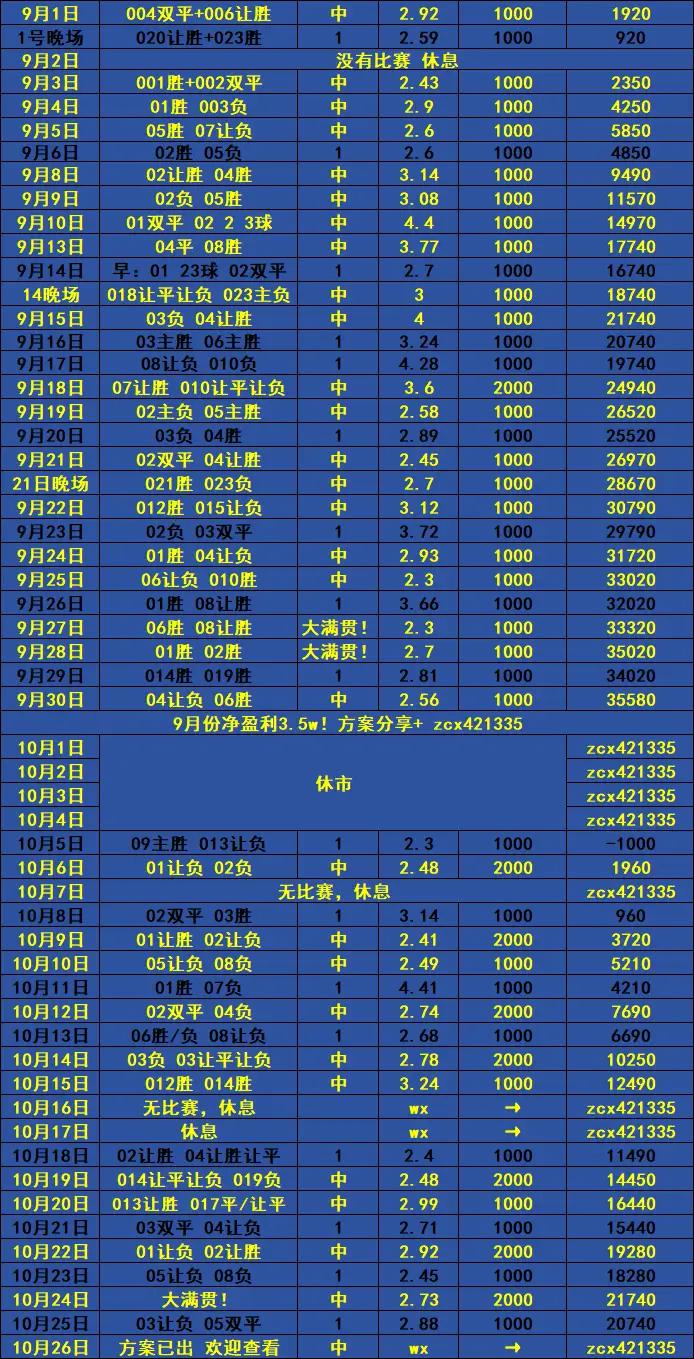 | 9月1日 | 004双平+006让胜 | 中 | 2.92 | 1000 | 1920 |
|---|---|---|---|---|---|
| 1号晚场 | 020让胜+023胜 | 1 | 2.59 | 1000 | 920 |
| 9月2日 | 没有比赛 休息 | | | | |
| 9月3日 | 001胜+002双平 | 中 | 2.43 | 1000 | 2350 |
| 9月4日 | 01胜 003负 | 中 | 2.9 | 1000 | 4250 |
| 9月5日 | 05胜 07让负 | 中 | 2.6 | 1000 | 5850 |
| 9月6日 | 02胜 05负 | 1 | 2.6 | 1000 | 4850 |
| 9月8日 | 02让胜 04胜 | 中 | 3.14 | 1000 | 9490 |
| 9月9日 | 02负 05胜 | 中 | 3.08 | 1000 | 11570 |
| 9月10日 | 01双平 02 2 3球 | 中 | 4.4 | 1000 | 14970 |
| 9月13日 | 04平 08胜 | 中 | 3.77 | 1000 | 17740 |
| 9月14日 | 早：01 23球 02双平 | 1 | 2.7 | 1000 | 16740 |
| 14晚场 | 018让平让负 023主负 | 中 | 3 | 1000 | 18740 |
| 9月15日 | 03负 04让胜 | 中 | 4 | 1000 | 21740 |
| 9月16日 | 03主胜 06主胜 | 1 | 3.24 | 1000 | 20740 |
| 9月17日 | 08让负 010负 | 1 | 4.28 | 1000 | 19740 |
| 9月18日 | 07让胜 010让平让负 | 中 | 3.6 | 2000 | 24940 |
| 9月19日 | 02主负 05主胜 | 中 | 2.58 | 1000 | 26520 |
| 9月20日 | 03负 04胜 | 1 | 2.89 | 1000 | 25520 |
| 9月21日 | 02双平 04让胜 | 中 | 2.45 | 1000 | 26970 |
| 21日晚场 | 021胜 023负 | 中 | 2.7 | 1000 | 28670 |
| 9月22日 | 012胜 015让负 | 中 | 3.12 | 1000 | 30790 |
| 9月23日 | 02负 03双平 | 1 | 3.72 | 1000 | 29790 |
| 9月24日 | 01胜 04让负 | 中 | 2.93 | 1000 | 31720 |
| 9月25日 | 06让负 010胜 | 中 | 2.3 | 1000 | 33020 |
| 9月26日 | 01胜 08让胜 | 1 | 3.66 | 1000 | 32020 |
| 9月27日 | 06胜 08让胜 | 大满贯！ | 2.3 | 1000 | 33320 |
| 9月28日 | 01胜 02胜 | 大满贯！ | 2.7 | 1000 | 35020 |
| 9月29日 | 014胜 019胜 | 1 | 2.81 | 1000 | 34020 |
| 9月30日 | 04让负 06胜 | 中 | 2.56 | 1000 | 35580 |
| 9月份净盈利3.5w！方案分享+ zcx421335 | | | | | |
| 10月1日 | 休市 | | | | zcx421335 |
| 10月2日 | | | | | zcx421335 |
| 10月3日 | | | | | zcx421335 |
| 10月4日 | | | | | zcx421335 |
| 10月5日 | 09主胜 013让负 | 1 | 2.3 | 1000 | -1000 |
| 10月6日 | 01让负 02负 | 中 | 2.48 | 2000 | 1960 |
| 10月7日 | 无比赛，休息 | | | | zcx421335 |
| 10月8日 | 02双平 03胜 | 1 | 3.14 | 1000 | 960 |
| 10月9日 | 01让胜 02让负 | 中 | 2.41 | 2000 | 3720 |
| 10月10日 | 05让负 08负 | 中 | 2.49 | 1000 | 5210 |
| 10月11日 | 01胜 07负 | 1 | 4.41 | 1000 | 4210 |
| 10月12日 | 02双平 04负 | 中 | 2.74 | 2000 | 7690 |
| 10月13日 | 06胜/负 08让负 | 1 | 2.68 | 1000 | 6690 |
| 10月14日 | 03负 03让平让负 | 中 | 2.78 | 2000 | 10250 |
| 10月15日 | 012胜 014胜 | 中 | 3.24 | 1000 | 12490 |
| 10月16日 | 无比赛，休息 | | wx | → | zcx421335 |
| 10月17日 | 休息 | | wx | → | zcx421335 |
| 10月18日 | 02让胜 04让胜让平 | 1 | 2.4 | 1000 | 11490 |
| 10月19日 | 014让平让负 019负 | 中 | 2.48 | 2000 | 14450 |
| 10月20日 | 013让胜 017平/让平 | 中 | 2.99 | 1000 | 16440 |
| 10月21日 | 03双平 04让负 | 1 | 2.71 | 1000 | 15440 |
| 10月22日 | 01让负 02让胜 | 中 | 2.92 | 2000 | 19280 |
| 10月23日 | 05让负 08负 | 1 | 2.45 | 1000 | 18280 |
| 10月24日 | 大满贯！ | 中 | 2.73 | 2000 | 21740 |
| 10月25日 | 03让负 05双平 | 1 | 2.88 | 1000 | 20740 |
| 10月26日 | 方案已出 欢迎查看 | 中 | wx | → | zcx421335 |